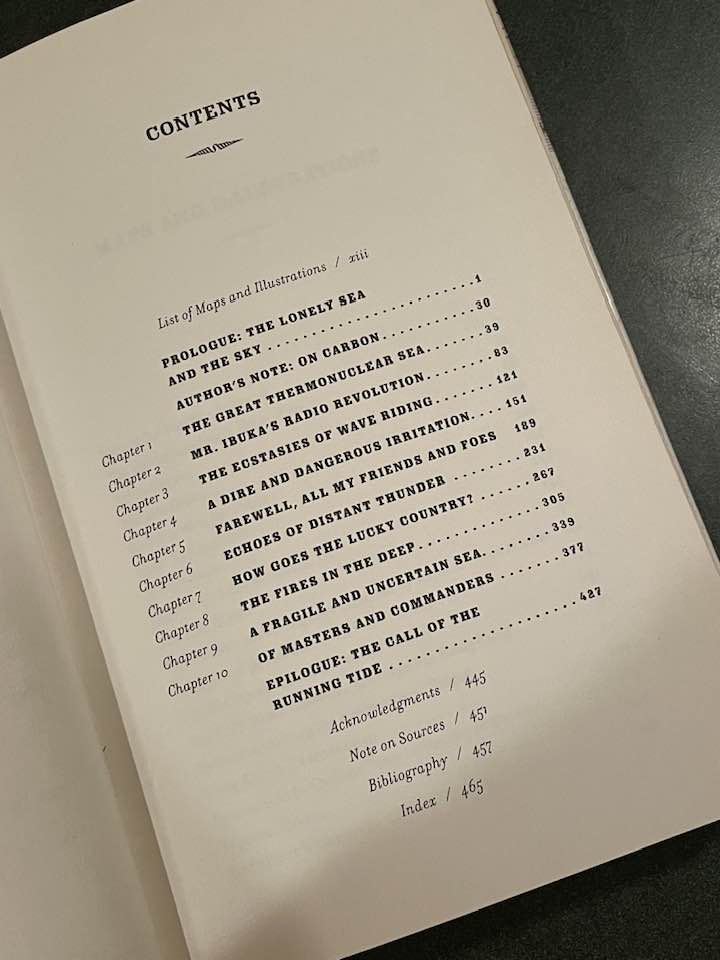 CONTENTS

List of Maps and Illustrations / xiii

PROLOGUE: THE LONELY SEA AND THE SKY 1

AUTHOR'S NOTE: ON CARBON 30

Chapter 1 THE GREAT THERMONUCLEAR SEA 39

Chapter 2 MR. IBUKA'S RADIO REVOLUTION 83

Chapter 3 THE ECSTASIES OF WAVE RIDING 121

Chapter 4 A DIRE AND DANGEROUS IRRITATION 151

Chapter 5 FAREWELL, ALL MY FRIENDS AND FOES 189

Chapter 6 ECHOES OF DISTANT THUNDER 231

Chapter 7 HOW GOES THE LUCKY COUNTRY? 267

Chapter 8 THE FIRES IN THE DEEP 305

Chapter 9 A FRAGILE AND UNCERTAIN SEA 339

Chapter 10 OF MASTERS AND COMMANDERS 377

EPILOGUE: THE CALL OF THE RUNNING TIDE 427

Acknowledgments / 445

Note on Sources / 451

Bibliography / 457

Index / 465